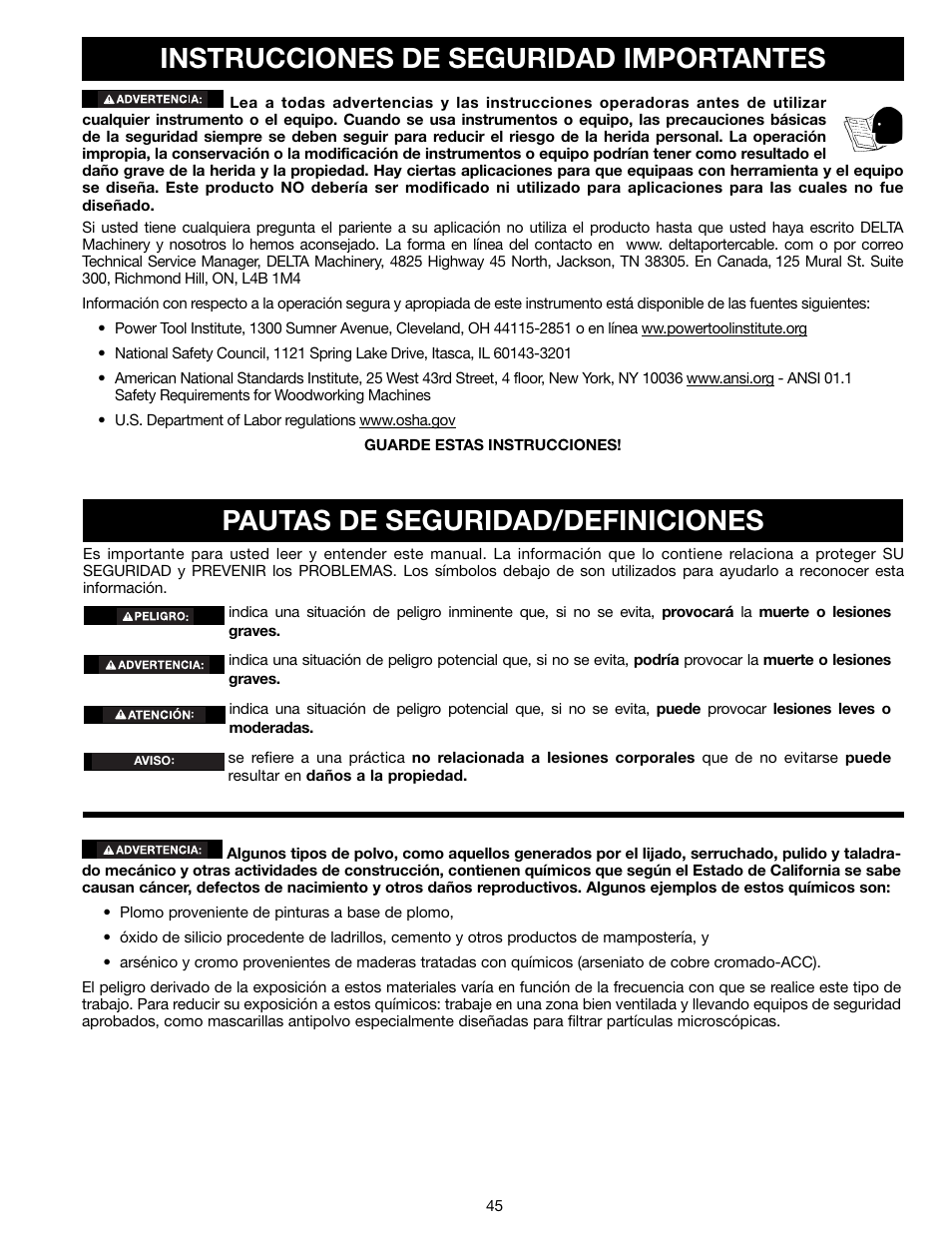 INSTRUCCIONES DE SEGURIDAD IMPORTANTES

ADVERTENCIA: Lea a todas advertencias y las instrucciones operadoras antes de utilizar cualquier instrumento o el equipo. Cuando se usa instrumentos o equipo, las precauciones básicas de la seguridad siempre se deben seguir para reducir el riesgo de la herida personal. La operación impropia, la conservación o la modificación de instrumentos o equipo podrían tener como resultado el daño grave de la herida y la propiedad. Hay ciertas aplicaciones para que equipaas con herramienta y el equipo se diseña. Este producto NO debería ser modificado ni utilizado para aplicaciones para las cuales no fue diseñado.

Si usted tiene cualquiera pregunta el pariente a su aplicación no utiliza el producto hasta que usted haya escrito DELTA Machinery y nosotros lo hemos aconsejado. La forma en línea del contacto en www. deltaportercable. com o por correo Technical Service Manager, DELTA Machinery, 4825 Highway 45 North, Jackson, TN 38305. En Canada, 125 Mural St. Suite 300, Richmond Hill, ON, L4B 1M4

Información con respecto a la operación segura y apropiada de este instrumento está disponible de las fuentes siguientes:

• Power Tool Institute, 1300 Sumner Avenue, Cleveland, OH 44115-2851 o en línea ww.powertoolinstitute.org

• National Safety Council, 1121 Spring Lake Drive, Itasca, IL 60143-3201

• American National Standards Institute, 25 West 43rd Street, 4 floor, New York, NY 10036 www.ansi.org - ANSI 01.1 Safety Requirements for Woodworking Machines

• U.S. Department of Labor regulations www.osha.gov

GUARDE ESTAS INSTRUCCIONES!

PAUTAS DE SEGURIDAD/DEFINICIONES

Es importante para usted leer y entender este manual. La información que lo contiene relaciona a proteger SU SEGURIDAD y PREVENIR los PROBLEMAS. Los símbolos debajo de son utilizados para ayudarlo a reconocer esta información.

PELIGRO: indica una situación de peligro inminente que, si no se evita, provocará la muerte o lesiones graves.

ADVERTENCIA: indica una situación de peligro potencial que, si no se evita, podría provocar la muerte o lesiones graves.

ATENCIÓN: indica una situación de peligro potencial que, si no se evita, puede provocar lesiones leves o moderadas.

AVISO: se refiere a una práctica no relacionada a lesiones corporales que de no evitarse puede resultar en daños a la propiedad.

ADVERTENCIA: Algunos tipos de polvo, como aquellos generados por el lijado, serruchado, pulido y taladrado mecánico y otras actividades de construcción, contienen químicos que según el Estado de California se sabe causan cáncer, defectos de nacimiento y otros daños reproductivos. Algunos ejemplos de estos químicos son:

• Plomo proveniente de pinturas a base de plomo,

• óxido de silicio procedente de ladrillos, cemento y otros productos de mampostería, y

• arsénico y cromo provenientes de maderas tratadas con químicos (arseniato de cobre cromado-ACC).

El peligro derivado de la exposición a estos materiales varía en función de la frecuencia con que se realice este tipo de trabajo. Para reducir su exposición a estos químicos: trabaje en una zona bien ventilada y llevando equipos de seguridad aprobados, como mascarillas antipolvo especialmente diseñadas para filtrar partículas microscópicas.

45